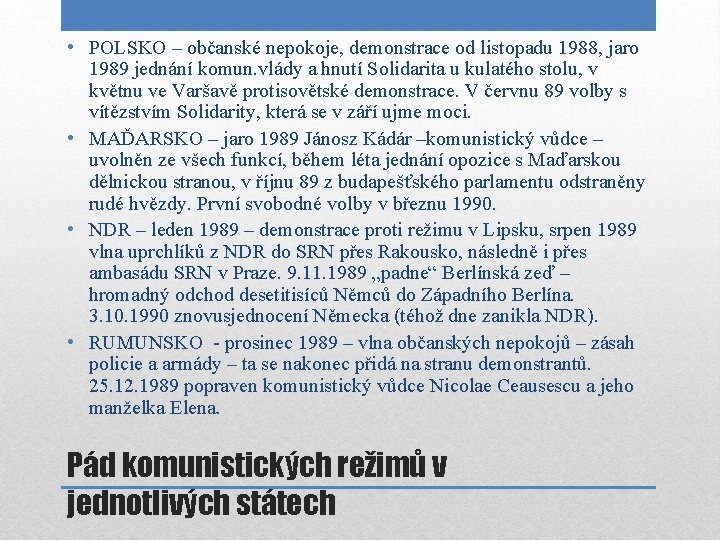 • POLSKO – občanské nepokoje, demonstrace od listopadu 1988, jaro 1989 jednání komun.vlády a hnutí Solidarita u kulatého stolu, v květnu ve Varšavě protisovětské demonstrace. V červnu 89 volby s vítězstvím Solidarity, která se v září ujme moci.

• MAĎARSKO – jaro 1989 Jánosz Kádár –komunistický vůdce – uvolněn ze všech funkcí, během léta jednání opozice s Maďarskou dělnickou stranou, v říjnu 89 z budapešťského parlamentu odstraněny rudé hvězdy. První svobodné volby v březnu 1990.

• NDR – leden 1989 – demonstrace proti režimu v Lipsku, srpen 1989 vlna uprchlíků z NDR do SRN přes Rakousko, následně i přes ambasádu SRN v Praze. 9.11.1989 „padne“ Berlínská zeď – hromadný odchod desetitisíců Němců do Západního Berlína. 3.10.1990 znovusjednocení Německa (téhož dne zanikla NDR).

• RUMUNSKO - prosinec 1989 – vlna občanských nepokojů – zásah policie a armády – ta se nakonec přidá na stranu demonstrantů. 25.12.1989 popraven komunistický vůdce Nicolae Ceausescu a jeho manželka Elena.

Pád komunistických režimů v jednotlivých státech